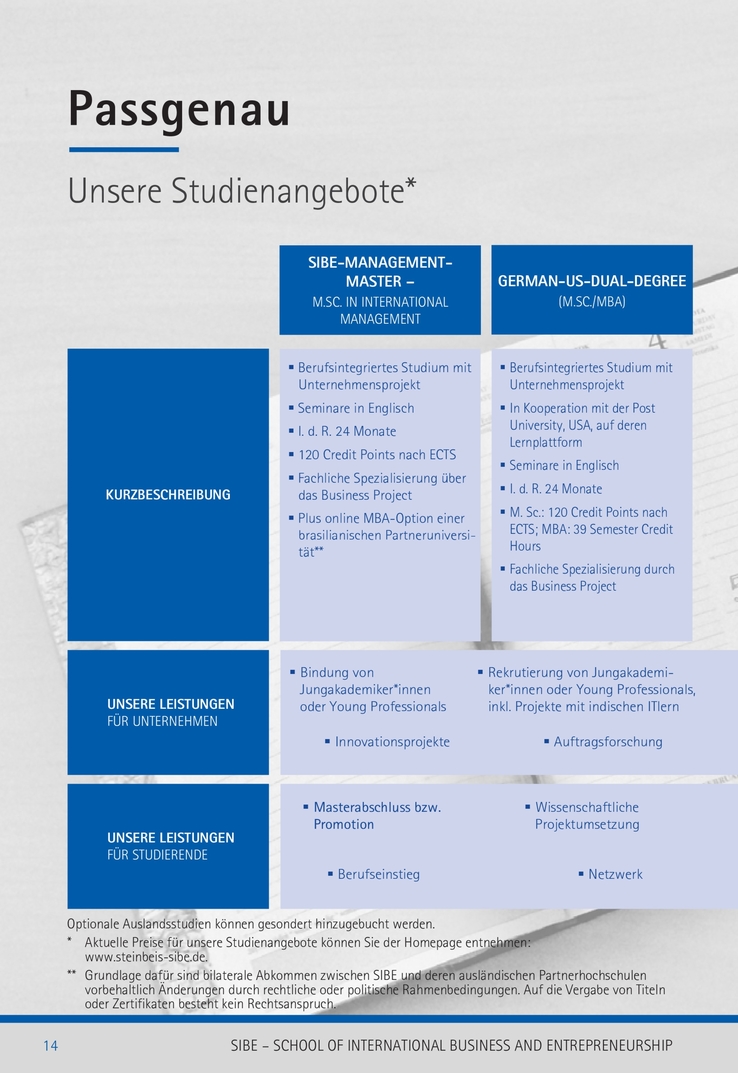 Passgenau

Unsere Studienangebote*

| | SIBE-MANAGEMENT-MASTER – M.SC. IN INTERNATIONAL MANAGEMENT | GERMAN-US-DUAL-DEGREE (M.SC./MBA) |
|---|---|---|
| KURZBESCHREIBUNG | ▪ Berufsintegriertes Studium mit Unternehmensprojekt ▪ Seminare in Englisch ▪ I. d. R. 24 Monate ▪ 120 Credit Points nach ECTS ▪ Fachliche Spezialisierung über das Business Project ▪ Plus online MBA-Option einer brasilianischen Partneruniversität** | ▪ Berufsintegriertes Studium mit Unternehmensprojekt ▪ In Kooperation mit der Post University, USA, auf deren Lernplattform ▪ Seminare in Englisch ▪ I. d. R. 24 Monate ▪ M. Sc.: 120 Credit Points nach ECTS; MBA: 39 Semester Credit Hours ▪ Fachliche Spezialisierung durch das Business Project |
| UNSERE LEISTUNGEN FÜR UNTERNEHMEN | ▪ Bindung von Jungakademiker*innen oder Young Professionals ▪ Innovationsprojekte | ▪ Rekrutierung von Jungakademiker*innen oder Young Professionals, inkl. Projekte mit indischen ITlern ▪ Auftragsforschung |
| UNSERE LEISTUNGEN FÜR STUDIERENDE | ▪ Masterabschluss bzw. Promotion ▪ Berufseinstieg | ▪ Wissenschaftliche Projektumsetzung ▪ Netzwerk |

Optionale Auslandsstudien können gesondert hinzugebucht werden.
* Aktuelle Preise für unsere Studienangebote können Sie der Homepage entnehmen: www.steinbeis-sibe.de.
** Grundlage dafür sind bilaterale Abkommen zwischen SIBE und deren ausländischen Partnerhochschulen vorbehaltlich Änderungen durch rechtliche oder politische Rahmenbedingungen. Auf die Vergabe von Titeln oder Zertifikaten besteht kein Rechtsanspruch.

14 SIBE – SCHOOL OF INTERNATIONAL BUSINESS AND ENTREPRENEURSHIP